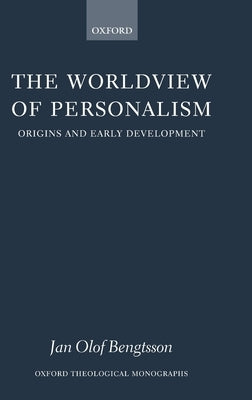 OXFORD

THE WORLDVIEW OF PERSONALISM

ORIGINS AND EARLY DEVELOPMENT

Jan Olof Bengtsson

OXFORD THEOLOGICAL MONOGRAPHS